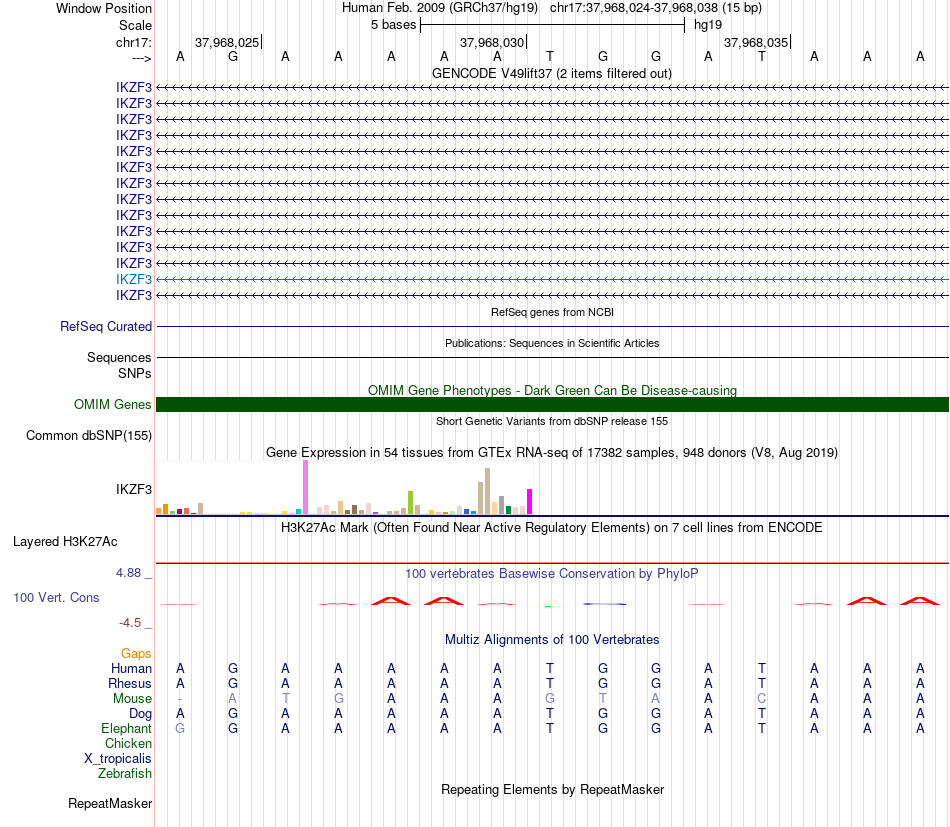 Window Position	Human Feb. 2009 (GRCh37/hg19) chr17:37,968,024-37,968,038 (15 bp)
Scale	5 bases	hg19
chr17:	37,968,025	37,968,030	37,968,035
---> A G A A A A A T G G A T A A A
GENCODE V49lift37 (2 items filtered out)
IKZF3
IKZF3
IKZF3
IKZF3
IKZF3
IKZF3
IKZF3
IKZF3
IKZF3
IKZF3
IKZF3
IKZF3
IKZF3
IKZF3
RefSeq genes from NCBI
RefSeq Curated
Publications: Sequences in Scientific Articles
Sequences
SNPs
OMIM Gene Phenotypes - Dark Green Can Be Disease-causing
OMIM Genes
Short Genetic Variants from dbSNP release 155
Common dbSNP(155)
Gene Expression in 54 tissues from GTEx RNA-seq of 17382 samples, 948 donors (V8, Aug 2019)
IKZF3
H3K27Ac Mark (Often Found Near Active Regulatory Elements) on 7 cell lines from ENCODE
Layered H3K27Ac
4.88 _
100 vertebrates Basewise Conservation by PhyloP
100 Vert. Cons
-4.5 _
Multiz Alignments of 100 Vertebrates
Gaps
Human A G A A A A A T G G A T A A A
Rhesus A G A A A A A T G G A T A A A
Mouse - A T G A A A G T A A C A A A
Dog A G A A A A A T G G A T A A A
Elephant G G A A A A A T G G A T A A A
Chicken
X_tropicalis
Zebrafish
Repeating Elements by RepeatMasker
RepeatMasker